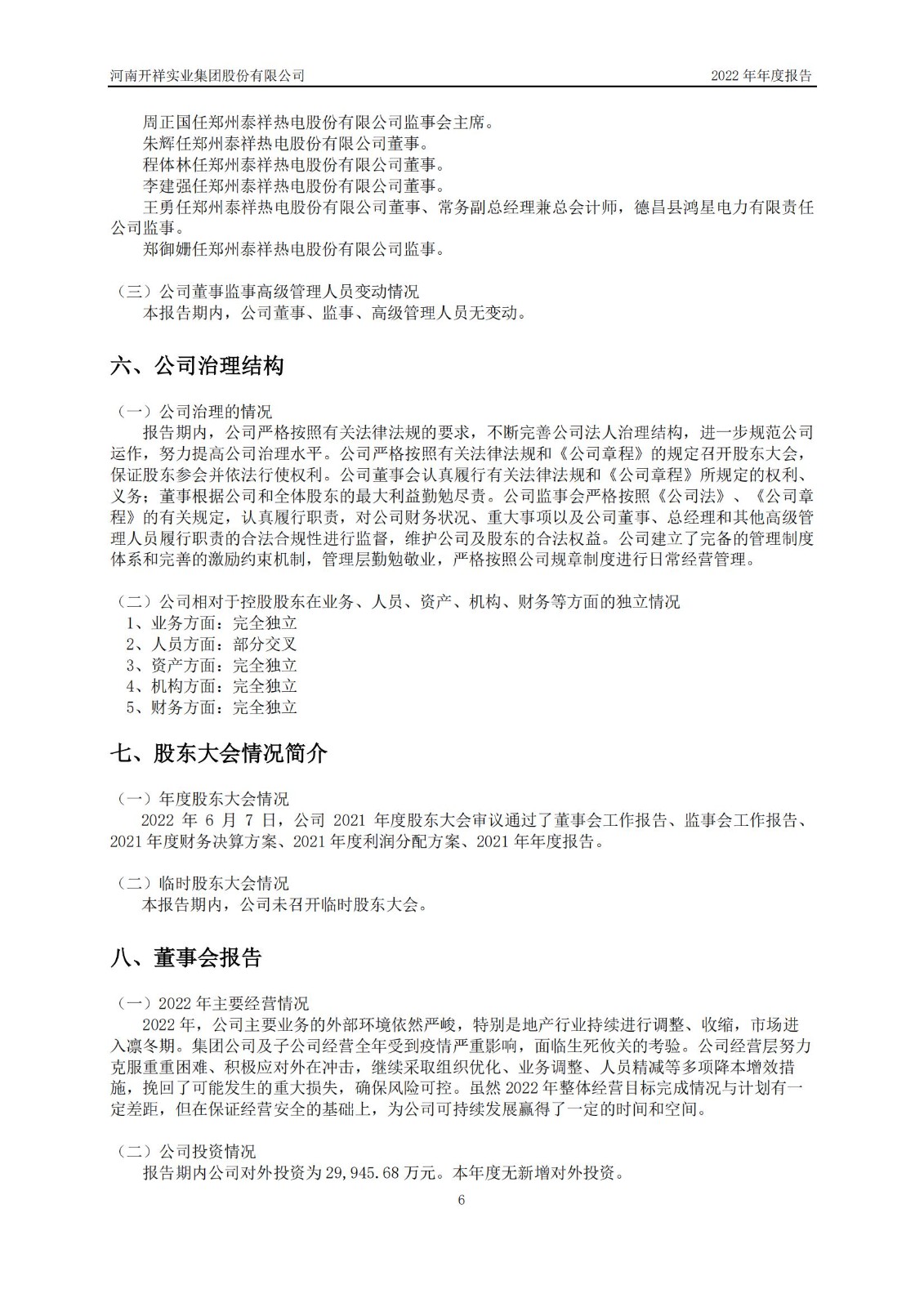 河南开祥实业集团股份有限公司

2022 年年度报告

周正国任郑州泰祥热电股份有限公司监事会主席。
朱辉任郑州泰祥热电股份有限公司董事。
程体林任郑州泰祥热电股份有限公司董事。
李建强任郑州泰祥热电股份有限公司董事。
王勇任郑州泰祥热电股份有限公司董事、常务副总经理兼总会计师，德昌县鸿星电力有限责任公司监事。
郑御姗任郑州泰祥热电股份有限公司监事。

（三）公司董事监事高级管理人员变动情况
本报告期内，公司董事、监事、高级管理人员无变动。

六、公司治理结构

（一）公司治理的情况
报告期内，公司严格按照有关法律法规的要求，不断完善公司法人治理结构，进一步规范公司运作，努力提高公司治理水平。公司严格按照有关法律法规和《公司章程》的规定召开股东大会，保证股东参会并依法行使权利。公司董事会认真履行有关法律法规和《公司章程》所规定的权利、义务；董事根据公司和全体股东的最大利益勤勉尽责。公司监事会严格按照《公司法》、《公司章程》的有关规定，认真履行职责，对公司财务状况、重大事项以及公司董事、总经理和其他高级管理人员履行职责的合法合规性进行监督，维护公司及股东的合法权益。公司建立了完备的管理制度体系和完善的激励约束机制，管理层勤勉敬业，严格按照公司规章制度进行日常经营管理。

（二）公司相对于控股股东在业务、人员、资产、机构、财务等方面的独立情况
1、业务方面：完全独立
2、人员方面：部分交叉
3、资产方面：完全独立
4、机构方面：完全独立
5、财务方面：完全独立

七、股东大会情况简介

（一）年度股东大会情况
2022 年 6 月 7 日，公司 2021 年度股东大会审议通过了董事会工作报告、监事会工作报告、2021 年度财务决算方案、2021 年度利润分配方案、2021 年年度报告。

（二）临时股东大会情况
本报告期内，公司未召开临时股东大会。

八、董事会报告

（一）2022 年主要经营情况
2022 年，公司主要业务的外部环境依然严峻，特别是地产行业持续进行调整、收缩，市场进入凛冬期。集团公司及子公司经营全年受到疫情严重影响，面临生死攸关的考验。公司经营层努力克服重重困难、积极应对外在冲击，继续采取组织优化、业务调整、人员精减等多项降本增效措施，挽回了可能发生的重大损失，确保风险可控。虽然 2022 年整体经营目标完成情况与计划有一定差距，但在保证经营安全的基础上，为公司可持续发展赢得了一定的时间和空间。

（二）公司投资情况
报告期内公司对外投资为 29,945.68 万元。本年度无新增对外投资。

6